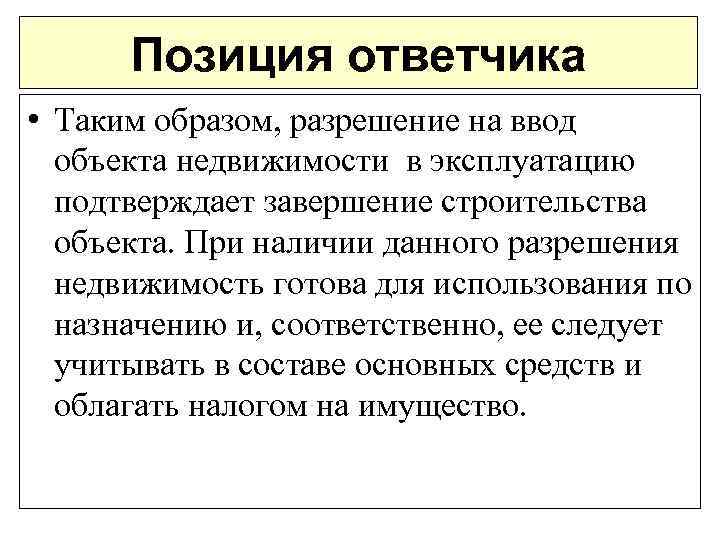 Позиция ответчика

• Таким образом, разрешение на ввод объекта недвижимости в эксплуатацию подтверждает завершение строительства объекта. При наличии данного разрешения недвижимость готова для использования по назначению и, соответственно, ее следует учитывать в составе основных средств и облагать налогом на имущество.